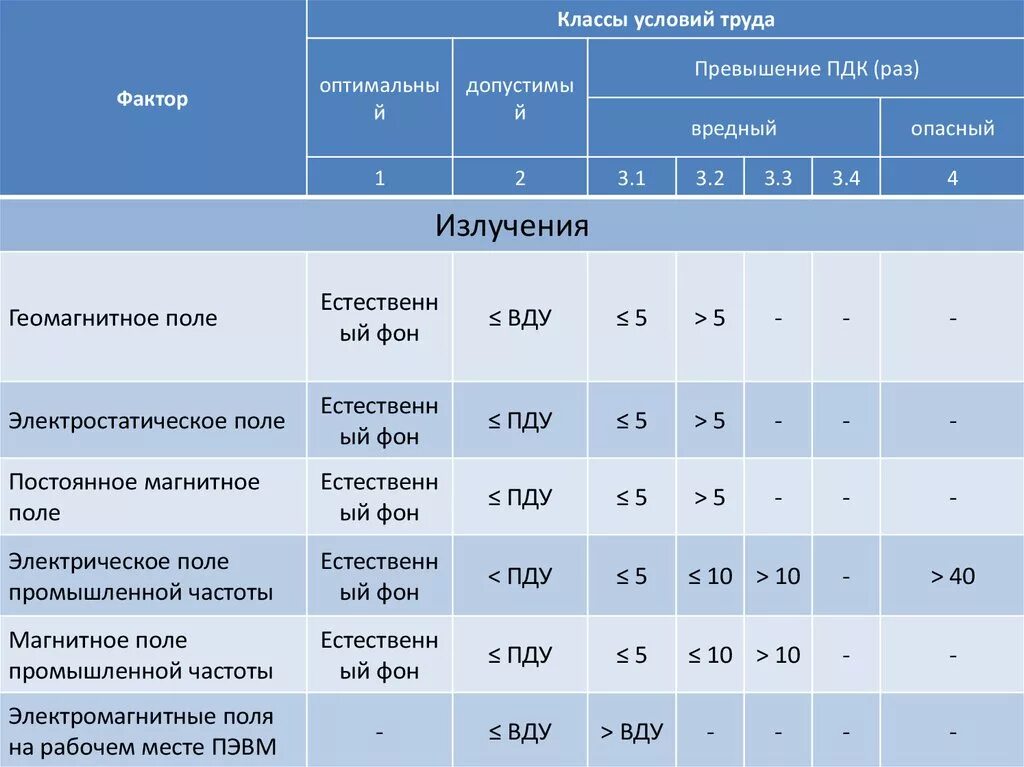 | Фактор | Классы условий труда | | | | | | |
|---|---|---|---|---|---|---|---|
| | оптимальный | допустимый | Превышение ПДК (раз) | | | | |
| | | | вредный | | | | опасный |
| | 1 | 2 | 3.1 | 3.2 | 3.3 | 3.4 | 4 |
| Излучения | | | | | | | |
| Геомагнитное поле | Естественный фон | ≤ ВДУ | ≤ 5 | > 5 | - | - | - |
| Электростатическое поле | Естественный фон | ≤ ПДУ | ≤ 5 | > 5 | - | - | - |
| Постоянное магнитное поле | Естественный фон | ≤ ПДУ | ≤ 5 | > 5 | - | - | - |
| Электрическое поле промышленной частоты | Естественный фон | < ПДУ | ≤ 5 | ≤ 10 | > 10 | - | > 40 |
| Магнитное поле промышленной частоты | Естественный фон | ≤ ПДУ | ≤ 5 | ≤ 10 | > 10 | - | - |
| Электромагнитные поля на рабочем месте ПЭВМ | - | ≤ ВДУ | > ВДУ | - | - | - | - |